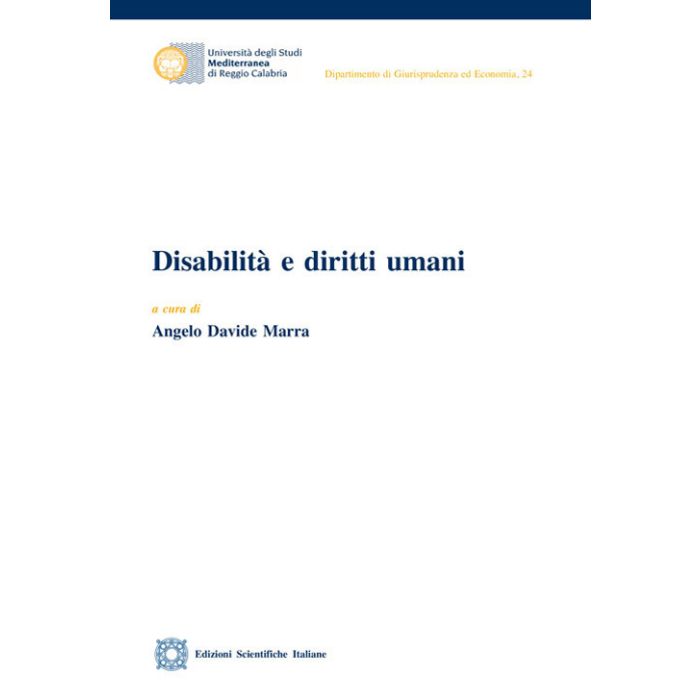 Università degli Studi
Mediterranea
di Reggio Calabria

Dipartimento di Giurisprudenza ed Economia, 24

Disabilità e diritti umani

a cura di
Angelo Davide Marra

Edizioni Scientifiche Italiane